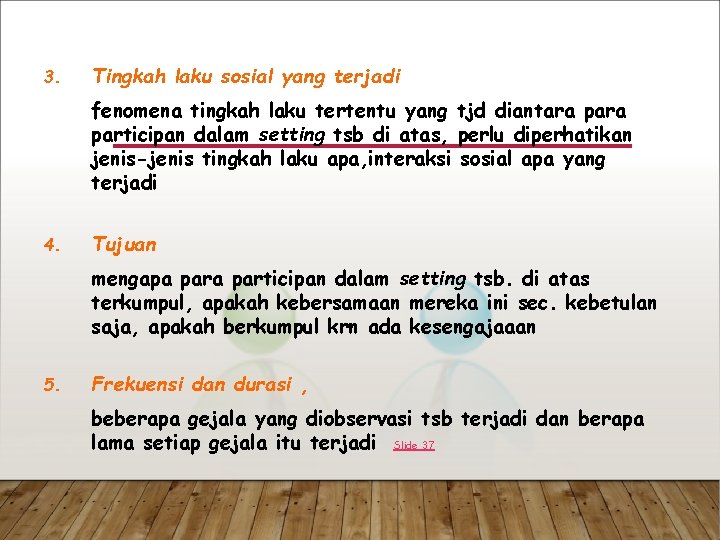 3. Tingkah laku sosial yang terjadi

fenomena tingkah laku tertentu yang tjd diantara para participan dalam setting tsb di atas, perlu diperhatikan jenis-jenis tingkah laku apa,interaksi sosial apa yang terjadi

4. Tujuan

mengapa para participan dalam setting tsb. di atas terkumpul, apakah kebersamaan mereka ini sec. kebetulan saja, apakah berkumpul krn ada kesengajaaan

5. Frekuensi dan durasi ,

beberapa gejala yang diobservasi tsb terjadi dan berapa lama setiap gejala itu terjadi Slide 37